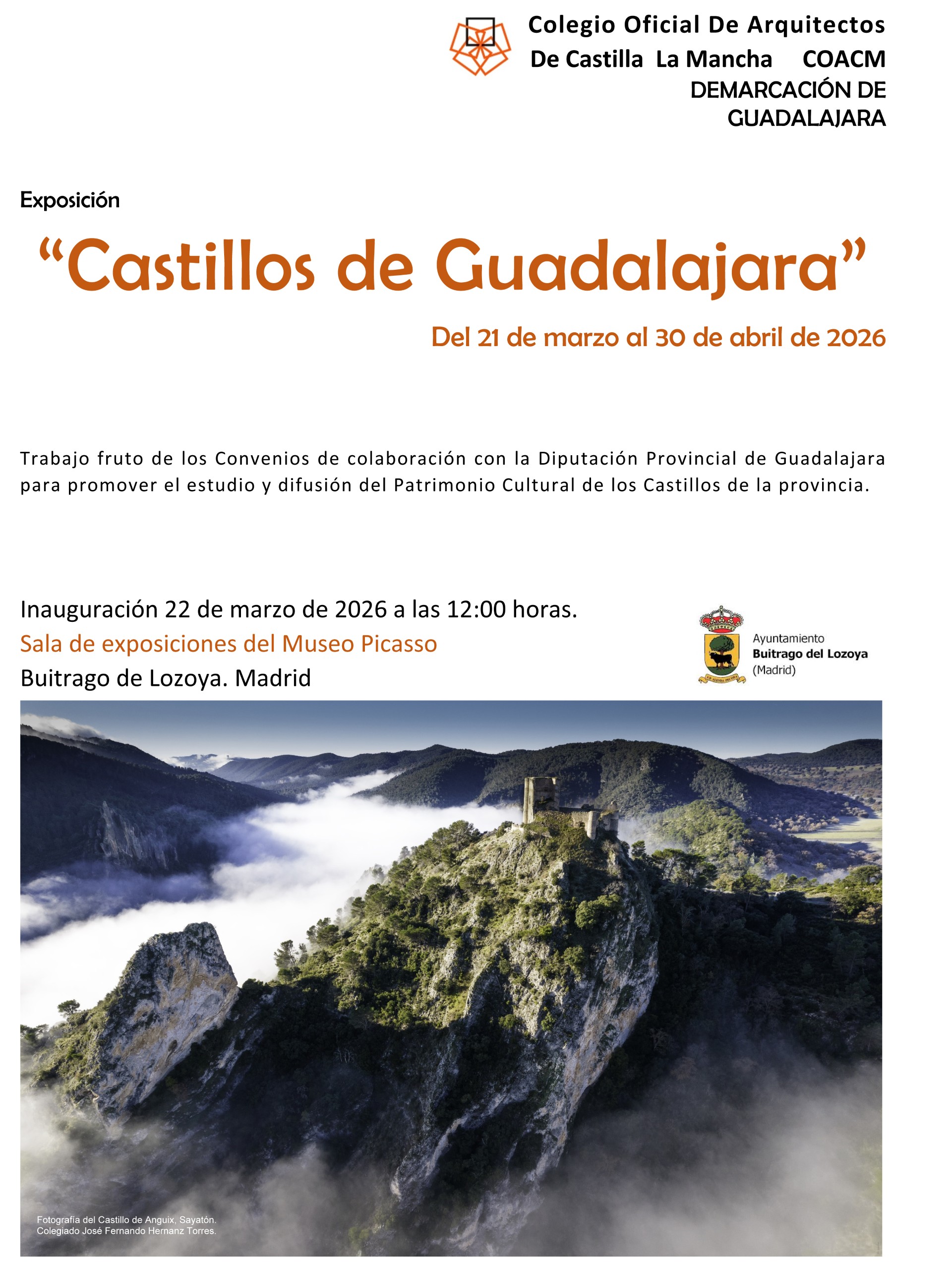 Colegio Oficial De Arquitectos
De Castilla La Mancha COACM
DEMARCACIÓN DE GUADALAJARA

Exposición

“Castillos de Guadalajara”

Del 21 de marzo al 30 de abril de 2026

Trabajo fruto de los Convenios de colaboración con la Diputación Provincial de Guadalajara para promover el estudio y difusión del Patrimonio Cultural de los Castillos de la provincia.

Inauguración 22 de marzo de 2026 a las 12:00 horas.
Sala de exposiciones del Museo Picasso
Buitrago de Lozoya. Madrid

Ayuntamiento
Buitrago del Lozoya
(Madrid)

Fotografía del Castillo de Anguix, Sayatón.
Colegiado José Fernando Hernanz Torres.